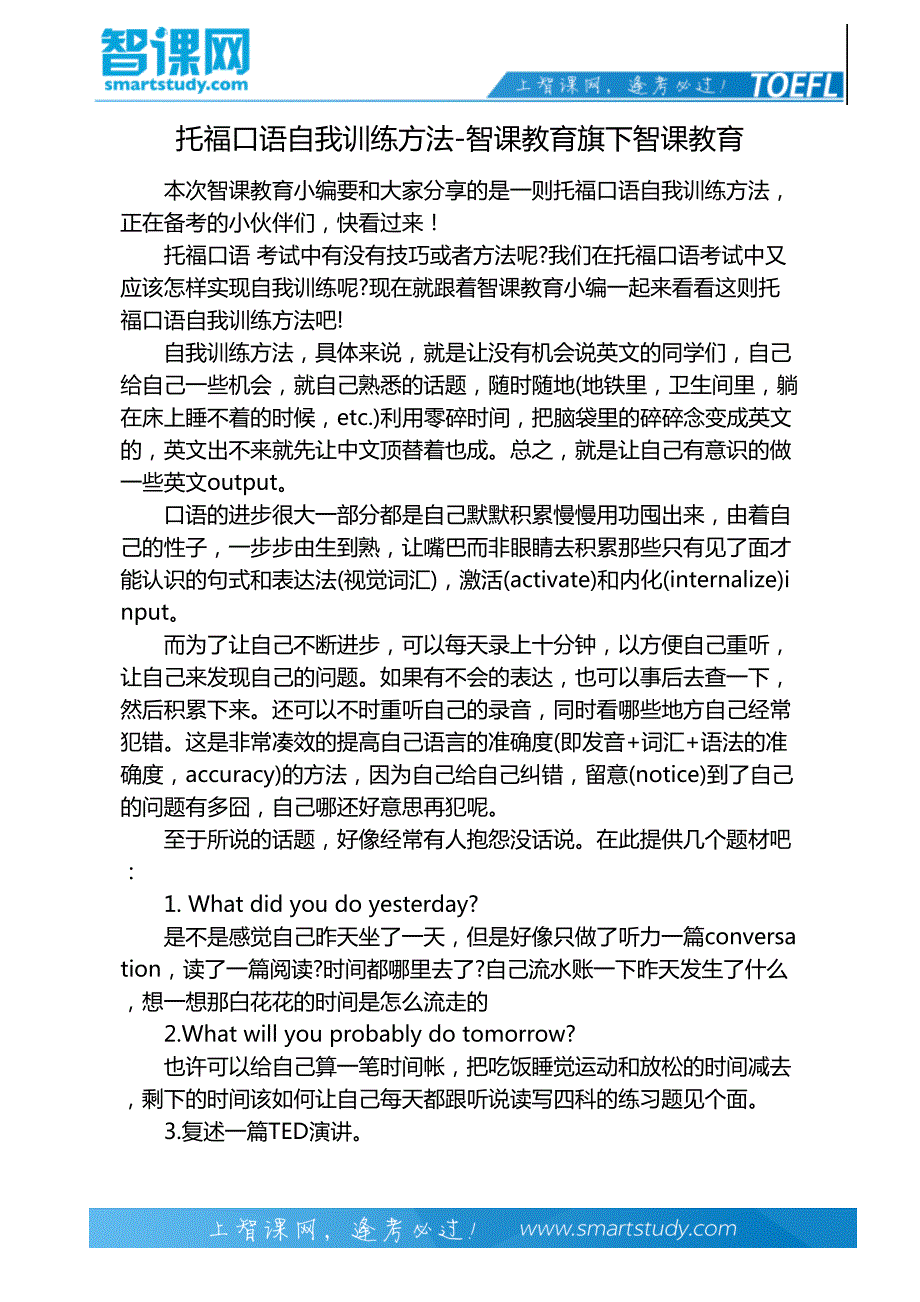 智课网
smartstudy.com

上智课网，逢考必过！ TOEFL

托福口语自我训练方法-智课教育旗下智课教育

本次智课教育小编要和大家分享的是一则托福口语自我训练方法，正在备考的小伙伴们，快看过来！

托福口语 考试中有没有技巧或者方法呢?我们在托福口语考试中又应该怎样实现自我训练呢?现在就跟着智课教育小编一起来看看这则托福口语自我训练方法吧!

自我训练方法，具体来说，就是让没有机会说英文的同学们，自己给自己一些机会，就自己熟悉的话题，随时随地(地铁里，卫生间里，躺在床上睡不着的时候，etc.)利用零碎时间，把脑袋里的碎碎念变成英文的，英文出不来就先让中文顶替着也成。总之，就是让自己有意识的做一些英文output。

口语的进步很大一部分都是自己默默积累慢慢用功囤出来，由着自己的性子，一步步由生到熟，让嘴巴而非眼睛去积累那些只有见了面才能认识的句式和表达法(视觉词汇)，激活(activate)和内化(internalize)input。

而为了让自己不断进步，可以每天录上十分钟，以方便自己重听，让自己来发现自己的问题。如果有不会的表达，也可以事后去查一下，然后积累下来。还可以不时重听自己的录音，同时看哪些地方自己经常犯错。这是非常凑效的提高自己语言的准确度(即发音+词汇+语法的准确度，accuracy)的方法，因为自己给自己纠错，留意(notice)到了自己的问题有多囧，自己哪还好意思再犯呢。

至于所说的话题，好像经常有人抱怨没话说。在此提供几个题材吧：

1. What did you do yesterday?

是不是感觉自己昨天坐了一天，但是好像只做了听力一篇conversation，读了一篇阅读?时间都哪里去了?自己流水账一下昨天发生了什么，想一想那白花花的时间是怎么流走的

2.What will you probably do tomorrow?

也许可以给自己算一笔时间帐，把吃饭睡觉运动和放松的时间减去，剩下的时间该如何让自己每天都跟听说读写四科的练习题见个面。

3.复述一篇TED演讲。

上智课网，逢考必过！ www.smartstudy.com